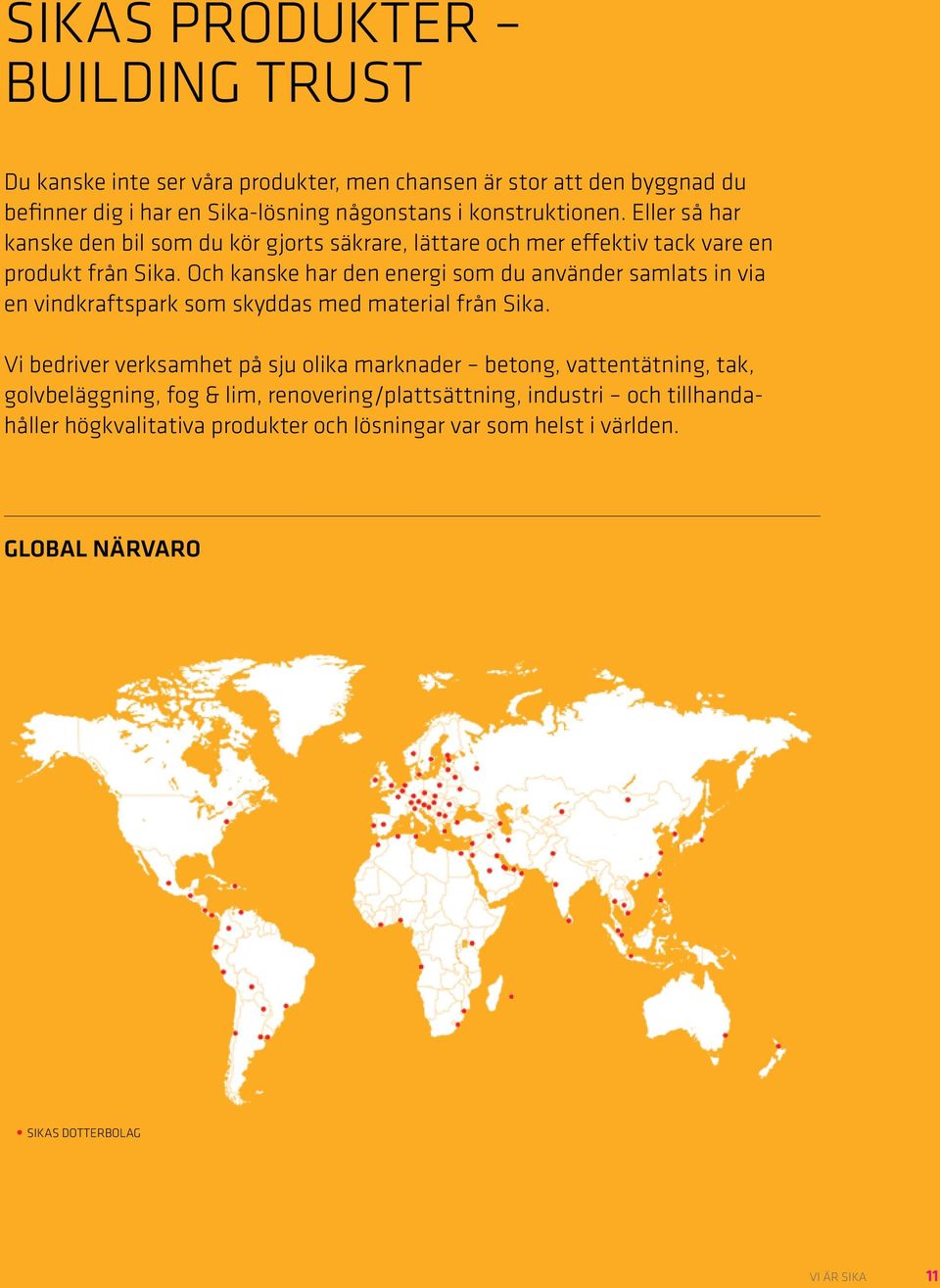 SIKAS PRODUKTER – BUILDING TRUST

Du kanske inte ser våra produkter, men chansen är stor att den byggnad du befinner dig i har en Sika-lösning någonstans i konstruktionen. Eller så har kanske den bil som du kör gjorts säkrare, lättare och mer effektiv tack vare en produkt från Sika. Och kanske har den energi som du använder samlats in via en vindkraftspark som skyddas med material från Sika.

Vi bedriver verksamhet på sju olika marknader – betong, vattentätning, tak, golvbeläggning, fog & lim, renovering/plattsättning, industri – och tillhandahåller högkvalitativa produkter och lösningar var som helst i världen.

GLOBAL NÄRVARO

SIKAS DOTTERBOLAG

VI ÄR SIKA 11